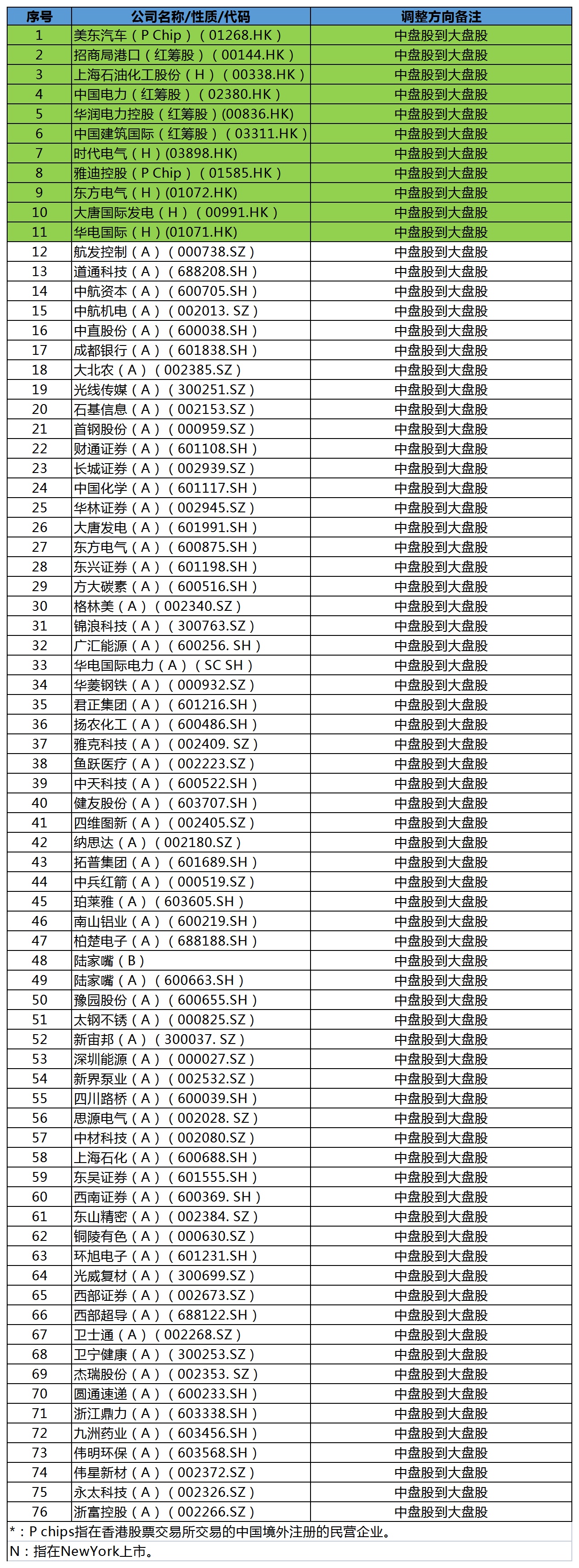 | 序号 | 公司名称/性质/代码 | 调整方向备注 |
|---|---|---|
| 1 | 美东汽车（P Chip）（01268.HK） | 中盘股到大盘股 |
| 2 | 招商局港口（红筹股）（00144.HK） | 中盘股到大盘股 |
| 3 | 上海石油化工股份（H）（00338.HK） | 中盘股到大盘股 |
| 4 | 中国电力（红筹股）（02380.HK） | 中盘股到大盘股 |
| 5 | 华润电力控股（红筹股）(00836.HK) | 中盘股到大盘股 |
| 6 | 中国建筑国际（红筹股）（03311.HK） | 中盘股到大盘股 |
| 7 | 时代电气（H）(03898.HK) | 中盘股到大盘股 |
| 8 | 雅迪控股（P Chip）（01585.HK） | 中盘股到大盘股 |
| 9 | 东方电气（H）(01072.HK) | 中盘股到大盘股 |
| 10 | 大唐国际发电（H）（00991.HK） | 中盘股到大盘股 |
| 11 | 华电国际（H）(01071.HK) | 中盘股到大盘股 |
| 12 | 航发控制（A）（000738.SZ） | 中盘股到大盘股 |
| 13 | 道通科技（A）（688208.SH） | 中盘股到大盘股 |
| 14 | 中航资本（A）（600705.SH） | 中盘股到大盘股 |
| 15 | 中航机电（A）（002013. SZ） | 中盘股到大盘股 |
| 16 | 中直股份（A）（600038.SH） | 中盘股到大盘股 |
| 17 | 成都银行（A）（601838.SH） | 中盘股到大盘股 |
| 18 | 大北农（A）(002385.SZ) | 中盘股到大盘股 |
| 19 | 光线传媒（A）（300251.SZ） | 中盘股到大盘股 |
| 20 | 石基信息（A）（002153.SZ） | 中盘股到大盘股 |
| 21 | 首钢股份（A）（000959.SZ） | 中盘股到大盘股 |
| 22 | 财通证券（A）（601108.SH） | 中盘股到大盘股 |
| 23 | 长城证券（A）（002939.SZ） | 中盘股到大盘股 |
| 24 | 中国化学（A）（601117.SH） | 中盘股到大盘股 |
| 25 | 华林证券（A）（002945.SZ） | 中盘股到大盘股 |
| 26 | 大唐发电（A）（601991.SH） | 中盘股到大盘股 |
| 27 | 东方电气（A）（600875.SH） | 中盘股到大盘股 |
| 28 | 东兴证券（A）（601198.SH） | 中盘股到大盘股 |
| 29 | 方大碳素（A）（600516.SH） | 中盘股到大盘股 |
| 30 | 格林美（A）(002340.SZ) | 中盘股到大盘股 |
| 31 | 锦浪科技（A）（300763.SZ） | 中盘股到大盘股 |
| 32 | 广汇能源（A）（600256. SH） | 中盘股到大盘股 |
| 33 | 华电国际电力（A）（SC SH） | 中盘股到大盘股 |
| 34 | 华菱钢铁（A）（000932.SZ） | 中盘股到大盘股 |
| 35 | 君正集团（A）（601216.SH） | 中盘股到大盘股 |
| 36 | 扬农化工（A）（600486.SH） | 中盘股到大盘股 |
| 37 | 雅克科技（A）（002409. SZ） | 中盘股到大盘股 |
| 38 | 鱼跃医疗（A）（002223.SZ） | 中盘股到大盘股 |
| 39 | 中天科技（A）（600522.SH） | 中盘股到大盘股 |
| 40 | 健友股份（A）（603707.SH） | 中盘股到大盘股 |
| 41 | 四维图新（A）（002405.SZ） | 中盘股到大盘股 |
| 42 | 纳思达（A）(002180.SZ) | 中盘股到大盘股 |
| 43 | 拓普集团（A）（601689.SH） | 中盘股到大盘股 |
| 44 | 中兵红箭（A）（000519.SZ） | 中盘股到大盘股 |
| 45 | 珀莱雅（A）(603605.SH) | 中盘股到大盘股 |
| 46 | 南山铝业（A）（600219.SH） | 中盘股到大盘股 |
| 47 | 柏楚电子（A）（688188.SH） | 中盘股到大盘股 |
| 48 | 陆家嘴（B） | 中盘股到大盘股 |
| 49 | 陆家嘴（A）(600663.SH) | 中盘股到大盘股 |
| 50 | 豫园股份（A）（600655.SH） | 中盘股到大盘股 |
| 51 | 太钢不锈（A）（000825.SZ） | 中盘股到大盘股 |
| 52 | 新宙邦（A）(300037. SZ) | 中盘股到大盘股 |
| 53 | 深圳能源（A）（000027.SZ） | 中盘股到大盘股 |
| 54 | 新界泵业（A）（002532.SZ） | 中盘股到大盘股 |
| 55 | 四川路桥（A）（600039.SH） | 中盘股到大盘股 |
| 56 | 思源电气（A）（002028. SZ） | 中盘股到大盘股 |
| 57 | 中材科技（A）（002080.SZ） | 中盘股到大盘股 |
| 58 | 上海石化（A）（600688.SH） | 中盘股到大盘股 |
| 59 | 东吴证券（A）（601555.SH） | 中盘股到大盘股 |
| 60 | 西南证券（A）（600369. SH） | 中盘股到大盘股 |
| 61 | 东山精密（A）（002384. SZ） | 中盘股到大盘股 |
| 62 | 铜陵有色（A）（000630.SZ） | 中盘股到大盘股 |
| 63 | 环旭电子（A）（601231.SH） | 中盘股到大盘股 |
| 64 | 光威复材（A）（300699.SZ） | 中盘股到大盘股 |
| 65 | 西部证券（A）（002673.SZ） | 中盘股到大盘股 |
| 66 | 西部超导（A）（688122.SH） | 中盘股到大盘股 |
| 67 | 卫士通（A）(002268.SZ) | 中盘股到大盘股 |
| 68 | 卫宁健康（A）（300253.SZ） | 中盘股到大盘股 |
| 69 | 杰瑞股份（A）（002353. SZ） | 中盘股到大盘股 |
| 70 | 圆通速递（A）（600233.SH） | 中盘股到大盘股 |
| 71 | 浙江鼎力（A）（603338.SH） | 中盘股到大盘股 |
| 72 | 九洲药业（A）（603456.SH） | 中盘股到大盘股 |
| 73 | 伟明环保（A）(603568.SH) | 中盘股到大盘股 |
| 74 | 伟星新材（A）（002372.SZ） | 中盘股到大盘股 |
| 75 | 永太科技（A）（002326.SZ） | 中盘股到大盘股 |
| 76 | 浙富控股（A）（002266.SZ） | 中盘股到大盘股 |

*：P chips指在香港股票交易所交易的中国境外注册的民营企业。
N：指在NewYork上市。